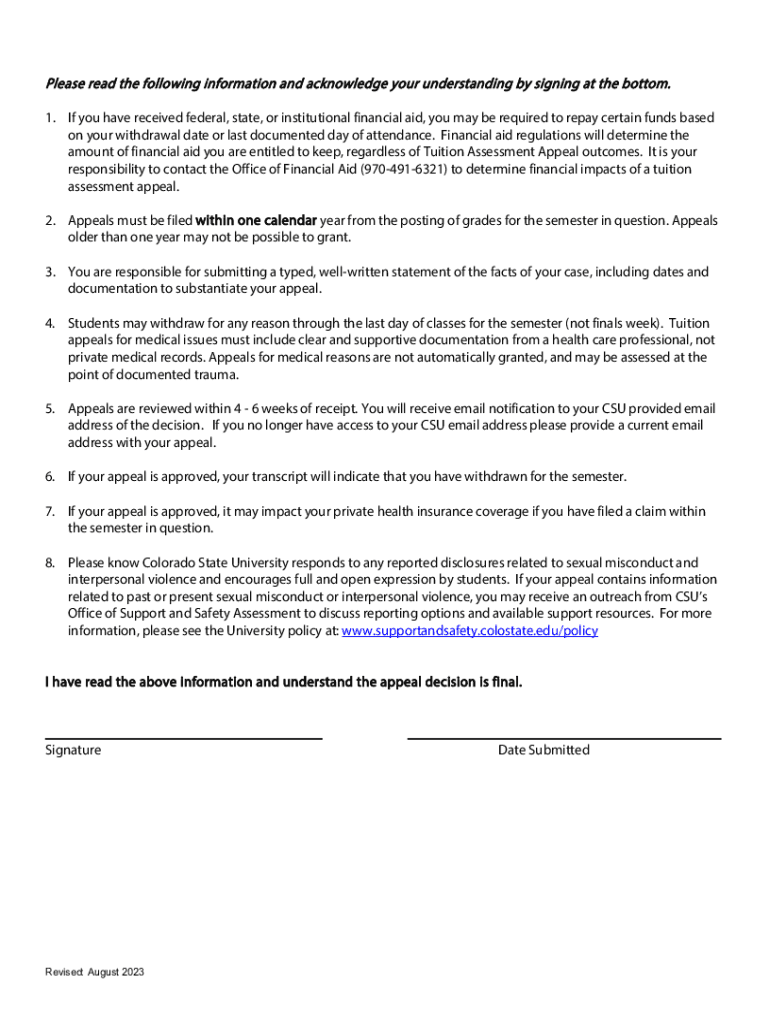 Please read the following information and acknowledge your understanding by signing at the bottom.

1. If you have received federal, state, or institutional financial aid, you may be required to repay certain funds based on your withdrawal date or last documented day of attendance. Financial aid regulations will determine the amount of financial aid you are entitled to keep, regardless of Tuition Assessment Appeal outcomes. It is your responsibility to contact the Office of Financial Aid (970-491-6321) to determine financial impacts of a tuition assessment appeal.

2. Appeals must be filed within one calendar year from the posting of grades for the semester in question. Appeals older than one year may not be possible to grant.

3. You are responsible for submitting a typed, well-written statement of the facts of your case, including dates and documentation to substantiate your appeal.

4. Students may withdraw for any reason through the last day of classes for the semester (not finals week). Tuition appeals for medical issues must include clear and supportive documentation from a health care professional, not private medical records. Appeals for medical reasons are not automatically granted, and may be assessed at the point of documented trauma.

5. Appeals are reviewed within 4 - 6 weeks of receipt. You will receive email notification to your CSU provided email address of the decision. If you no longer have access to your CSU email address please provide a current email address with your appeal.

6. If your appeal is approved, your transcript will indicate that you have withdrawn for the semester.

7. If your appeal is approved, it may impact your private health insurance coverage if you have filed a claim within the semester in question.

8. Please know Colorado State University responds to any reported disclosures related to sexual misconduct and interpersonal violence and encourages full and open expression by students. If your appeal contains information related to past or present sexual misconduct or interpersonal violence, you may receive an outreach from CSU's Office of Support and Safety Assessment to discuss reporting options and available support resources. For more information, please see the University policy at: www.supportandsafety.colostate.edu/policy

I have read the above information and understand the appeal decision is final.

Signature

Date Submitted

Revised: August 2023